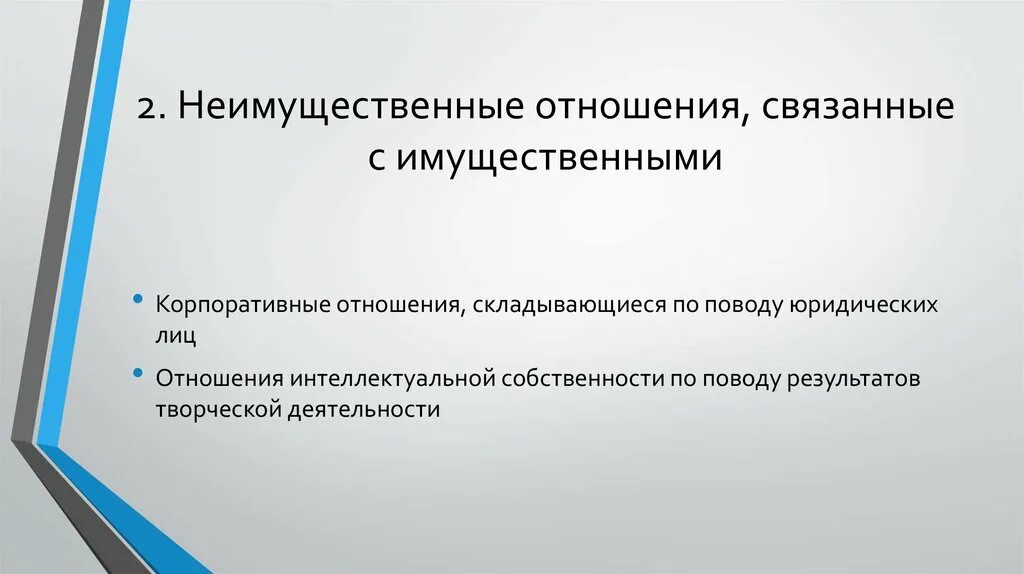 2. Неимущественные отношения, связанные с имущественными

• Корпоративные отношения, складывающиеся по поводу юридических лиц

• Отношения интеллектуальной собственности по поводу результатов творческой деятельности